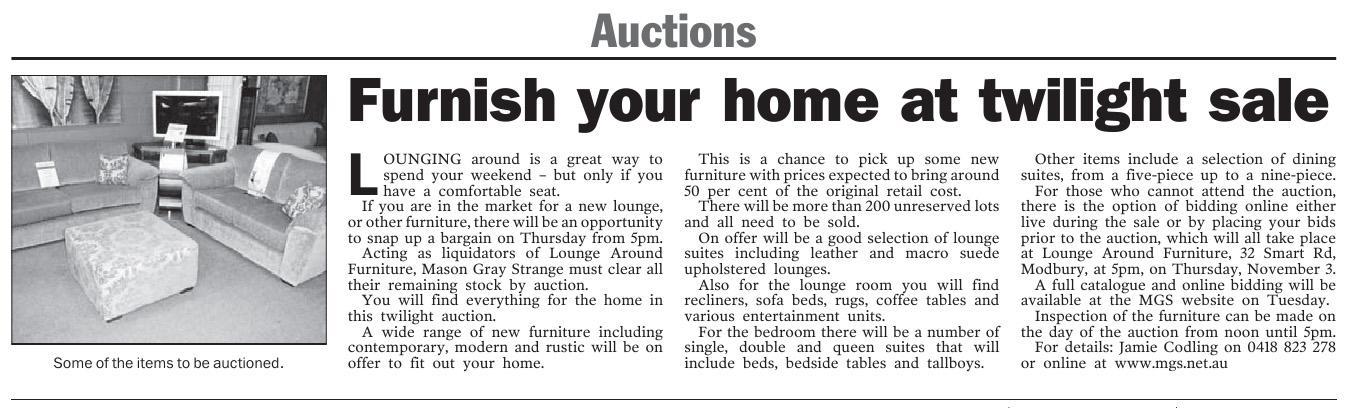 Auctions

Some of the items to be auctioned.

Furnish your home at twilight sale

LOUNGING around is a great way to spend your weekend - but only if you have a comfortable seat.

If you are in the market for a new lounge, or other furniture, there will be an opportunity to snap up a bargain on Thursday from 5pm.

Acting as liquidators of Lounge Around Furniture, Mason Gray Strange must clear all their remaining stock by auction.

You will find everything for the home in this twilight auction.

A wide range of new furniture including contemporary, modern and rustic will be on offer to fit out your home.

This is a chance to pick up some new furniture with prices expected to bring around 50 per cent of the original retail cost.

There will be more than 200 unreserved lots and all need to be sold.

On offer will be a good selection of lounge suites including leather and macro suede upholstered lounges.

Also for the lounge room you will find recliners, sofa beds, rugs, coffee tables and various entertainment units.

For the bedroom there will be a number of single, double and queen suites that will include beds, bedside tables and tallboys.

Other items include a selection of dining suites, from a five-piece up to a nine-piece.

For those who cannot attend the auction, there is the option of bidding online either live during the sale or by placing your bids prior to the auction, which will all take place at Lounge Around Furniture, 32 Smart Rd, Modbury, at 5pm, on Thursday, November 3.

A full catalogue and online bidding will be available at the MGS website on Tuesday.

Inspection of the furniture can be made on the day of the auction from noon until 5pm.

For details: Jamie Codling on 0418 823 278 or online at www.mgs.net.au